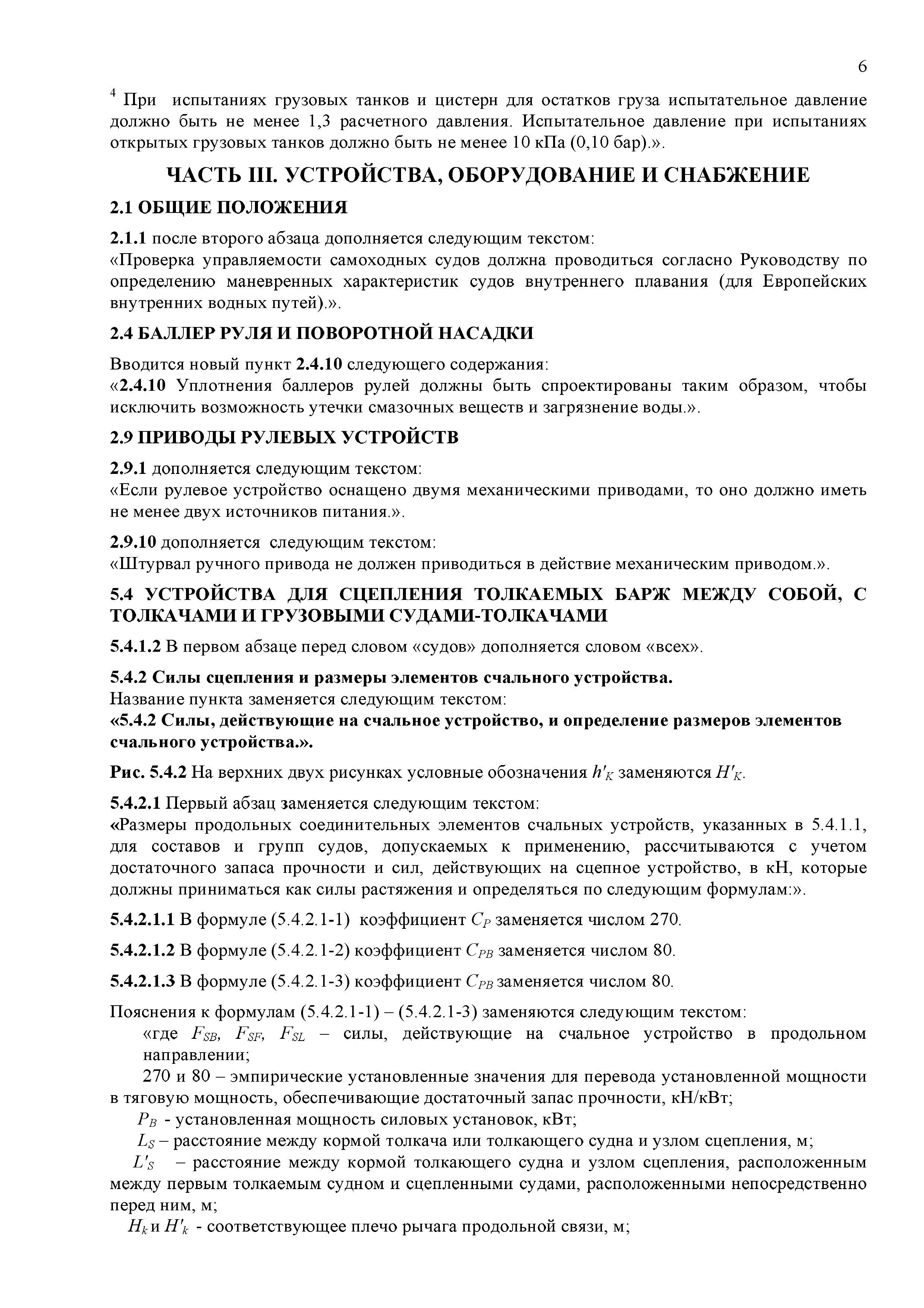 6

$^4$ При испытаниях грузовых танков и цистерн для остатков груза испытательное давление должно быть не менее 1,3 расчетного давления. Испытательное давление при испытаниях открытых грузовых танков должно быть не менее 10 кПа (0,10 бар).».

ЧАСТЬ III. УСТРОЙСТВА, ОБОРУДОВАНИЕ И СНАБЖЕНИЕ

2.1 ОБЩИЕ ПОЛОЖЕНИЯ

2.1.1 после второго абзаца дополняется следующим текстом:
«Проверка управляемости самоходных судов должна проводиться согласно Руководству по определению маневренных характеристик судов внутреннего плавания (для Европейских внутренних водных путей).».

2.4 БАЛЛЕР РУЛЯ И ПОВОРОТНОЙ НАСАДКИ

Вводится новый пункт 2.4.10 следующего содержания:
«2.4.10 Уплотнения баллеров рулей должны быть спроектированы таким образом, чтобы исключить возможность утечки смазочных веществ и загрязнение воды.».

2.9 ПРИВОДЫ РУЛЕВЫХ УСТРОЙСТВ

2.9.1 дополняется следующим текстом:
«Если рулевое устройство оснащено двумя механическими приводами, то оно должно иметь не менее двух источников питания.».

2.9.10 дополняется следующим текстом:
«Штурвал ручного привода не должен приводиться в действие механическим приводом.».

5.4 УСТРОЙСТВА ДЛЯ СЦЕПЛЕНИЯ ТОЛКАЕМЫХ БАРЖ МЕЖДУ СОБОЙ, С ТОЛКАЧАМИ И ГРУЗОВЫМИ СУДАМИ-ТОЛКАЧАМИ

5.4.1.2 В первом абзаце перед словом «судов» дополняется словом «всех».

5.4.2 Силы сцепления и размеры элементов счального устройства.
Название пункта заменяется следующим текстом:
«5.4.2 Силы, действующие на счальное устройство, и определение размеров элементов счального устройства.».

Рис. 5.4.2 На верхних двух рисунках условные обозначения $h'_K$ заменяются $H'_K$.

5.4.2.1 Первый абзац заменяется следующим текстом:
«Размеры продольных соединительных элементов счальных устройств, указанных в 5.4.1.1, для составов и групп судов, допускаемых к применению, рассчитываются с учетом достаточного запаса прочности и сил, действующих на сцепное устройство, в кН, которые должны приниматься как силы растяжения и определяться по следующим формулам:».

5.4.2.1.1 В формуле (5.4.2.1-1) коэффициент $C_P$ заменяется числом 270.

5.4.2.1.2 В формуле (5.4.2.1-2) коэффициент $C_{PB}$ заменяется числом 80.

5.4.2.1.3 В формуле (5.4.2.1-3) коэффициент $C_{PB}$ заменяется числом 80.

Пояснения к формулам (5.4.2.1-1) – (5.4.2.1-3) заменяются следующим текстом:
«где $F_{SB}$, $F_{SF}$, $F_{SL}$ – силы, действующие на счальное устройство в продольном направлении;
270 и 80 – эмпирические установленные значения для перевода установленной мощности в тяговую мощность, обеспечивающие достаточный запас прочности, кН/кВт;
$P_B$ - установленная мощность силовых установок, кВт;
$L_S$ – расстояние между кормой толкача или толкающего судна и узлом сцепления, м;
$L'_S$ – расстояние между кормой толкающего судна и узлом сцепления, расположенным между первым толкаемым судном и сцепленными судами, расположенными непосредственно перед ним, м;
$H_k$ и $H'_k$ - соответствующее плечо рычага продольной связи, м;